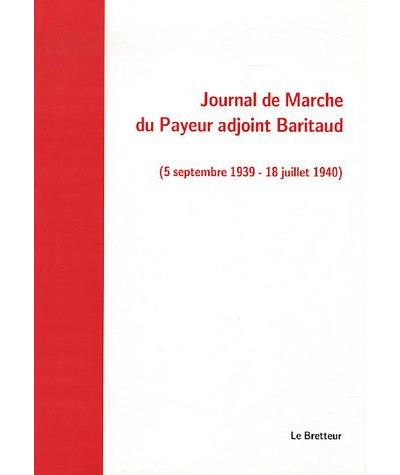 Journal de Marche
du Payeur adjoint Baritaud

(5 septembre 1939 - 18 juillet 1940)

Le Bretteur